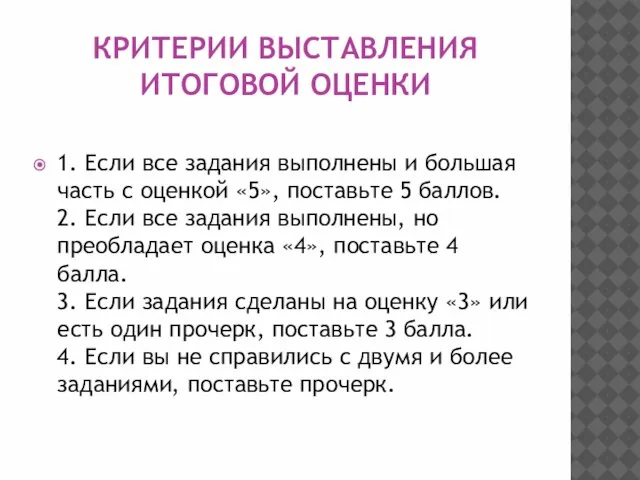 КРИТЕРИИ ВЫСТАВЛЕНИЯ ИТОГОВОЙ ОЦЕНКИ

1. Если все задания выполнены и большая часть с оценкой «5», поставьте 5 баллов.
2. Если все задания выполнены, но преобладает оценка «4», поставьте 4 балла.
3. Если задания сделаны на оценку «3» или есть один прочерк, поставьте 3 балла.
4. Если вы не справились с двумя и более заданиями, поставьте прочерк.